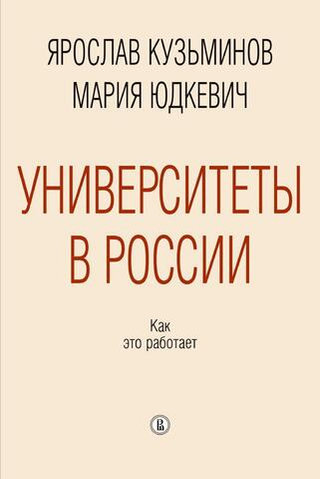 ЯРОСЛАВ КУЗЬМИНОВ
МАРИЯ ЮДКЕВИЧ

УНИВЕРСИТЕТЫ В РОССИИ

Как
это работает